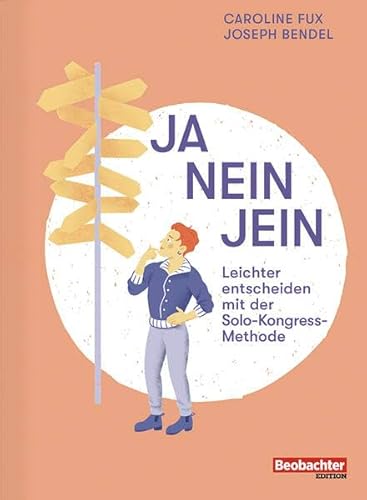 CAROLINE FUX
JOSEPH BENDEL

JA
NEIN
JEIN

Leichter entscheiden mit der Solo-Kongress-Methode

Beobachter
EDITION